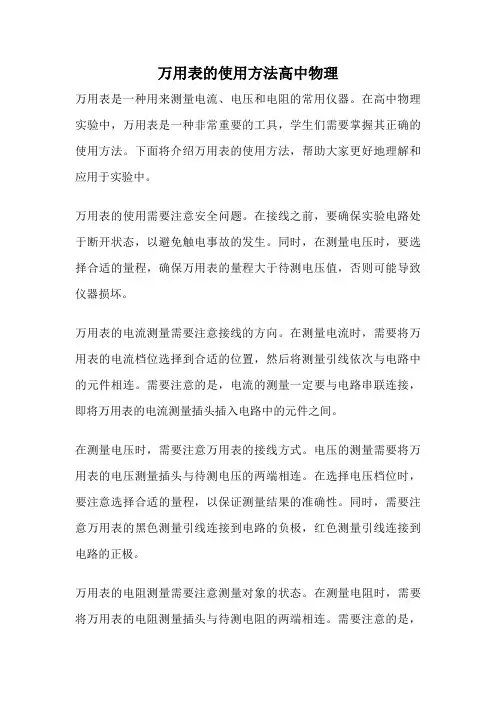 万用表的使用方法高中物理

万用表是一种用来测量电流、电压和电阻的常用仪器。在高中物理实验中，万用表是一种非常重要的工具，学生们需要掌握其正确的使用方法。下面将介绍万用表的使用方法，帮助大家更好地理解和应用于实验中。

万用表的使用需要注意安全问题。在接线之前，要确保实验电路处于断开状态，以避免触电事故的发生。同时，在测量电压时，要选择合适的量程，确保万用表的量程大于待测电压值，否则可能导致仪器损坏。

万用表的电流测量需要注意接线的方向。在测量电流时，需要将万用表的电流档位选择到合适的位置，然后将测量引线依次与电路中的元件相连。需要注意的是，电流的测量一定要与电路串联连接，即将万用表的电流测量插头插入电路中的元件之间。

在测量电压时，需要注意万用表的接线方式。电压的测量需要将万用表的电压测量插头与待测电压的两端相连。在选择电压档位时，要注意选择合适的量程，以保证测量结果的准确性。同时，需要注意万用表的黑色测量引线连接到电路的负极，红色测量引线连接到电路的正极。

万用表的电阻测量需要注意测量对象的状态。在测量电阻时，需要将万用表的电阻测量插头与待测电阻的两端相连。需要注意的是，